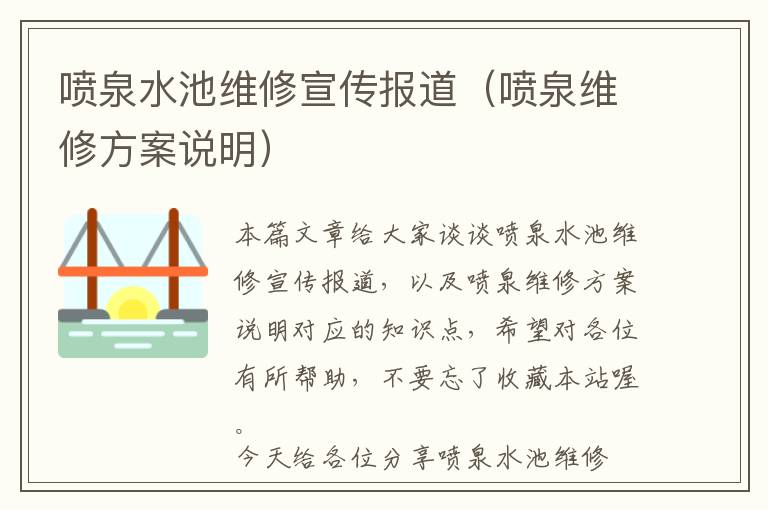 喷泉水池维修宣传报道（喷泉维修方案说明）

本篇文章给大家谈谈喷泉水池维修宣传报道，以及喷泉维修方案说明对应的知识点，希望对各位有所帮助，不要忘了收藏本站喔。

今天给各位分享喷泉水池维修